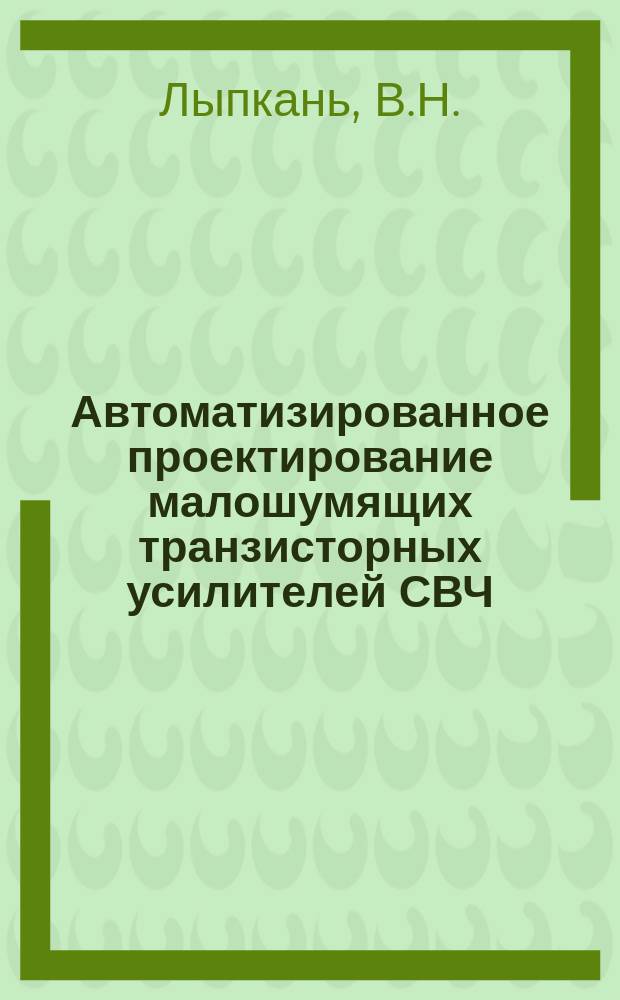 Лыпкань, В.Н.

Автоматизированное проектирование малошумящих транзисторных усилителей СВЧ